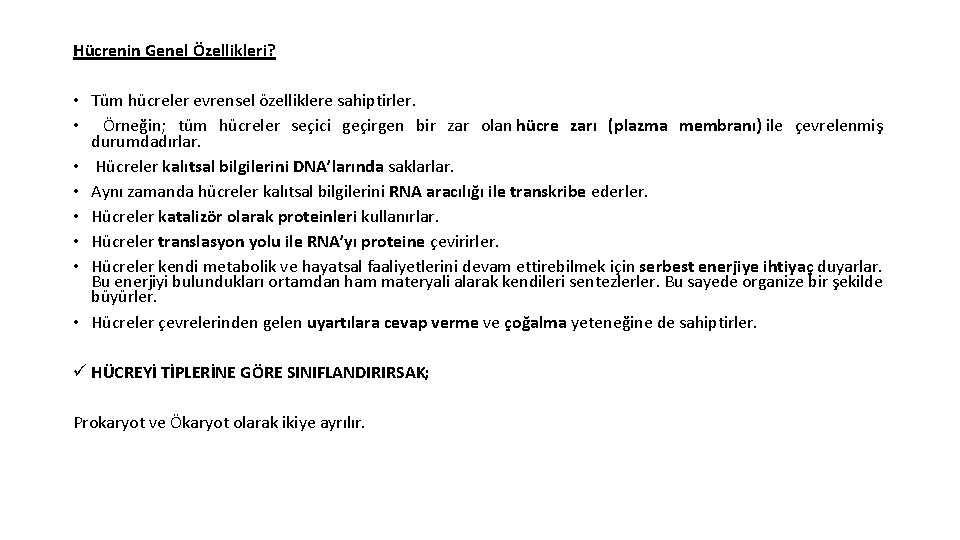 Hücrenin Genel Özellikleri?

• Tüm hücreler evrensel özelliklere sahiptirler.
• Örneğin; tüm hücreler seçici geçirgen bir zar olan hücre zarı (plazma membranı) ile çevrelenmiş durumdadırlar.
• Hücreler kalıtsal bilgilerini DNA'larında saklarlar.
• Aynı zamanda hücreler kalıtsal bilgilerini RNA aracılığı ile transkribe ederler.
• Hücreler katalizör olarak proteinleri kullanırlar.
• Hücreler translasyon yolu ile RNA'yı proteine çevirirler.
• Hücreler kendi metabolik ve hayatsal faaliyetlerini devam ettirebilmek için serbest enerjiye ihtiyaç duyarlar. Bu enerjiyi bulundukları ortamdan ham materyali alarak kendileri sentezlerler. Bu sayede organize bir şekilde büyürler.
• Hücreler çevrelerinden gelen uyartılara cevap verme ve çoğalma yeteneğine de sahiptirler.

✓ HÜCREYİ TİPLERİNE GÖRE SINIFLANDIRIRSAK;

Prokaryot ve Ökaryot olarak ikiye ayrılır.